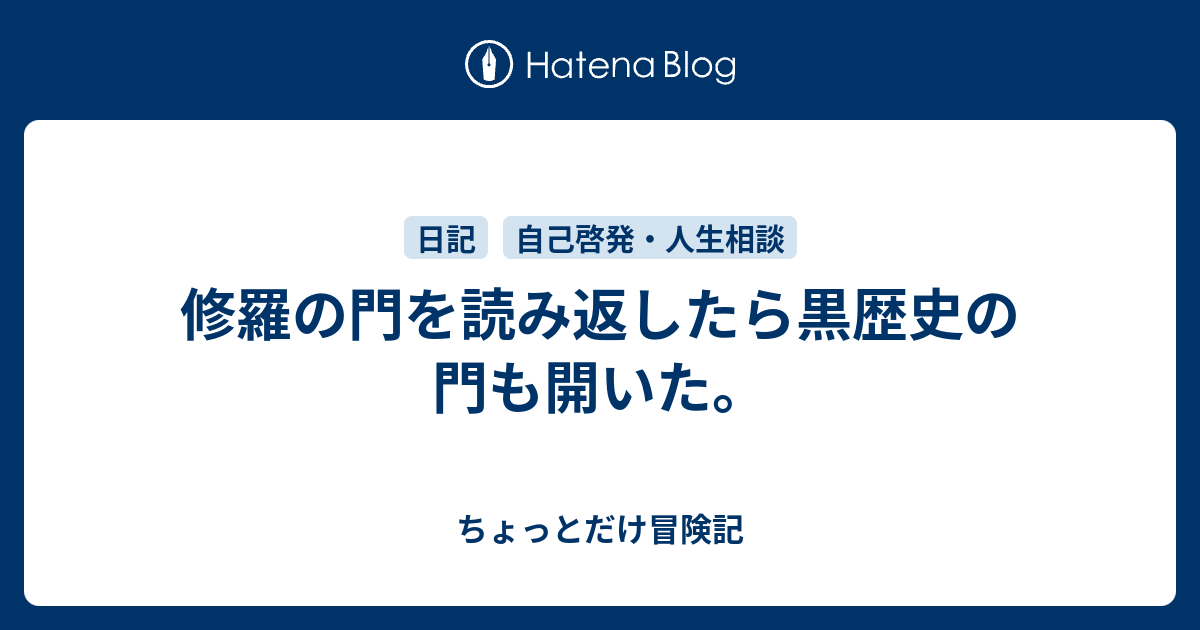 Hatena Blog

日記

自己啓発・人生相談

修羅の門を読み返したら黒歴史の門も開いた。

ちょっとだけ冒険記